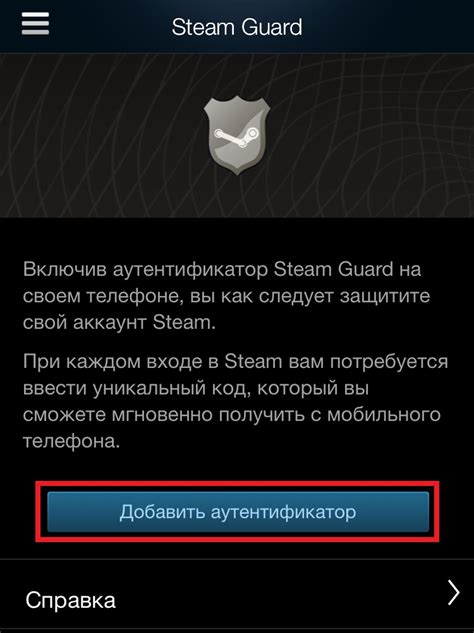 Steam Guard

Включив аутентификатор Steam Guard на своем телефоне, вы как следует защитите свой аккаунт Steam.

При каждом входе в Steam вам потребуется ввести уникальный код, который вы сможете мгновенно получить с мобильного телефона.

Добавить аутентификатор

Справка